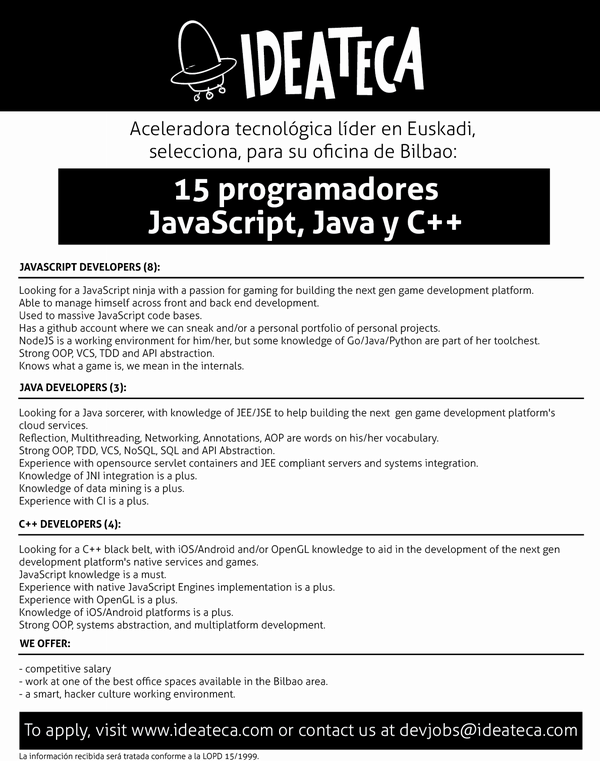 IDEATECA

Aceleradora tecnológica líder en Euskadi, selecciona, para su oficina de Bilbao:

15 programadores
JavaScript, Java y C++

JAVASCRIPT DEVELOPERS (8):

Looking for a JavaScript ninja with a passion for gaming for building the next gen game development platform.
Able to manage himself across front and back end development.
Used to massive JavaScript code bases.
Has a github account where we can sneak and/or a personal portfolio of personal projects.
NodeJS is a working environment for him/her, but some knowledge of Go/Java/Python are part of her toolchest.
Strong OOP, VCS, TDD and API abstraction.
Knows what a game is, we mean in the internals.

JAVA DEVELOPERS (3):

Looking for a Java sorcerer, with knowledge of JEE/JSE to help building the next gen game development platform's cloud services.
Reflection, Multithreading, Networking, Annotations, AOP are words on his/her vocabulary.
Strong OOP, TDD, VCS, NoSQL, SQL and API Abstraction.
Experience with opensource servlet containers and JEE compliant servers and systems integration.
Knowledge of JNI integration is a plus.
Knowledge of data mining is a plus.
Experience with CI is a plus.

C++ DEVELOPERS (4):

Looking for a C++ black belt, with iOS/Android and/or OpenGL knowledge to aid in the development of the next gen development platform's native services and games.
JavaScript knowledge is a must.
Experience with native JavaScript Engines implementation is a plus.
Experience with OpenGL is a plus.
Knowledge of iOS/Android platforms is a plus.
Strong OOP, systems abstraction, and multiplatform development.

WE OFFER:

- competitive salary
- work at one of the best office spaces available in the Bilbao area.
- a smart, hacker culture working environment.

To apply, visit www.ideateca.com or contact us at devjobs@ideateca.com

La información recibida será tratada conforme a la LOPD 15/1999.